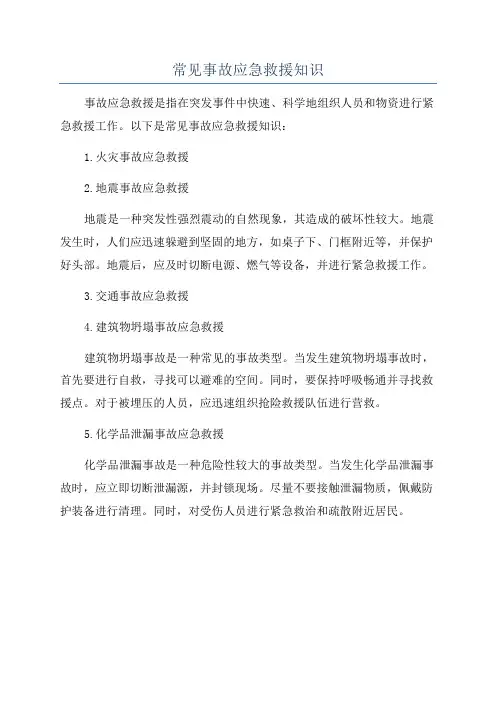 常见事故应急救援知识

事故应急救援是指在突发事件中快速、科学地组织人员和物资进行紧急救援工作。以下是常见事故应急救援知识：

1.火灾事故应急救援

2.地震事故应急救援

地震是一种突发性强烈震动的自然现象，其造成的破坏性较大。地震发生时，人们应迅速躲避到坚固的地方，如桌子下、门框附近等，并保护好头部。地震后，应及时切断电源、燃气等设备，并进行紧急救援工作。

3.交通事故应急救援

4.建筑物坍塌事故应急救援

建筑物坍塌事故是一种常见的事故类型。当发生建筑物坍塌事故时，首先要进行自救，寻找可以避难的空间。同时，要保持呼吸畅通并寻找救援点。对于被埋压的人员，应迅速组织抢险救援队伍进行营救。

5.化学品泄漏事故应急救援

化学品泄漏事故是一种危险性较大的事故类型。当发生化学品泄漏事故时，应立即切断泄漏源，并封锁现场。尽量不要接触泄漏物质，佩戴防护装备进行清理。同时，对受伤人员进行紧急救治和疏散附近居民。